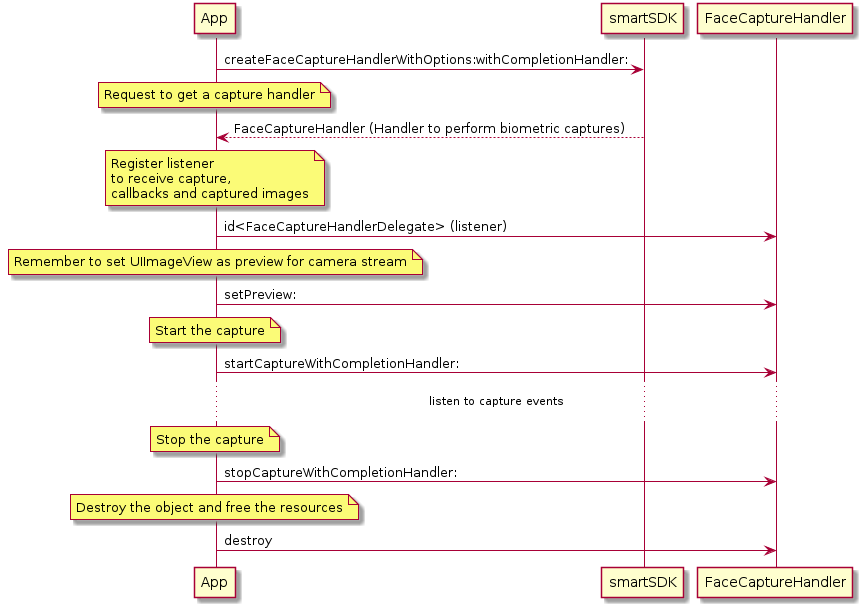 App

smartSDK

FaceCaptureHandler

createFaceCaptureHandlerWithOptions:withCompletionHandler:

Request to get a capture handler

FaceCaptureHandler (Handler to perform biometric captures)

Register listener
to receive capture,
callbacks and captured images

id<FaceCaptureHandlerDelegate> (listener)

Remember to set UIImageView as preview for camera stream

setPreview:

Start the capture

startCaptureWithCompletionHandler:

listen to capture events

Stop the capture

stopCaptureWithCompletionHandler:

Destroy the object and free the resources

destroy

App

smartSDK

FaceCaptureHandler